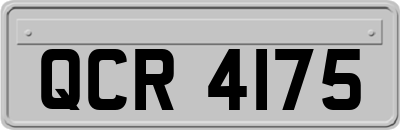 QCR 4175